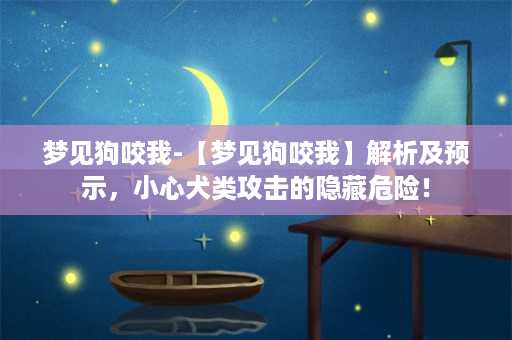 梦见狗咬我-【梦见狗咬我】解析及预示，小心犬类攻击的隐藏危险！